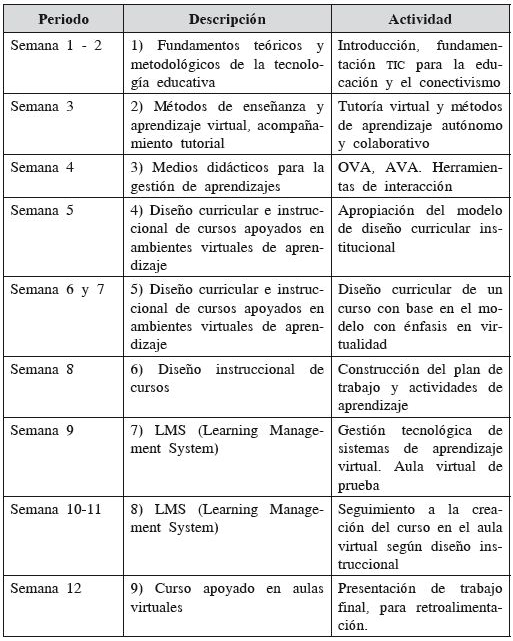 | Periodo | Descripción | Actividad |
|---|---|---|
| Semana 1 - 2 | 1) Fundamentos teóricos y metodológicos de la tecnología educativa | Introducción, fundamentación TIC para la educación y el conectivismo |
| Semana 3 | 2) Métodos de enseñanza y aprendizaje virtual, acompañamiento tutorial | Tutoría virtual y métodos de aprendizaje autónomo y colaborativo |
| Semana 4 | 3) Medios didácticos para la gestión de aprendizajes | OVA, AVA. Herramientas de interacción |
| Semana 5 | 4) Diseño curricular e instruccional de cursos apoyados en ambientes virtuales de aprendizaje | Apropiación del modelo de diseño curricular institucional |
| Semana 6 y 7 | 5) Diseño curricular e instruccional de cursos apoyados en ambientes virtuales de aprendizaje | Diseño curricular de un curso con base en el modelo con énfasis en virtualidad |
| Semana 8 | 6) Diseño instruccional de cursos | Construcción del plan de trabajo y actividades de aprendizaje |
| Semana 9 | 7) LMS (Learning Management System) | Gestión tecnológica de sistemas de aprendizaje virtual. Aula virtual de prueba |
| Semana 10-11 | 8) LMS (Learning Management System) | Seguimiento a la creación del curso en el aula virtual según diseño instruccional |
| Semana 12 | 9) Curso apoyado en aulas virtuales | Presentación de trabajo final, para retroalimentación. |